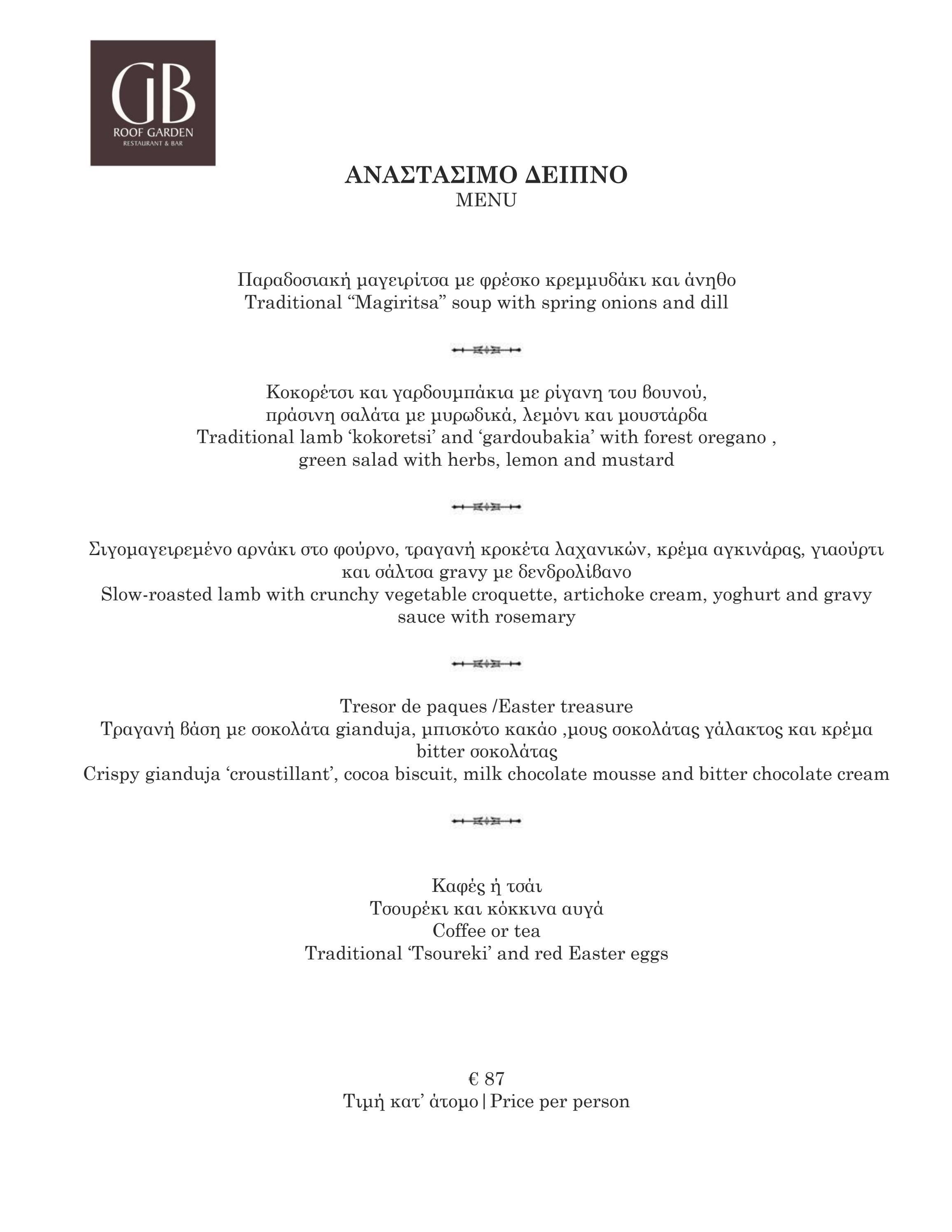 GB
ROOF GARDEN
RESTAURANT & BAR

ΑΝΑΣΤΑΣΙΜΟ ΔΕΙΠΝΟ
MENU

Παραδοσιακή μαγειρίτσα με φρέσκο κρεμμυδάκι και άνηθο
Traditional "Magiritsa" soup with spring onions and dill

Κοκορέτσι και γαρδουμπάκια με ρίγανη του βουνού,
πράσινη σαλάτα με μυρωδικά, λεμόνι και μουστάρδα
Traditional lamb 'kokoretsi' and 'gardoubakia' with forest oregano ,
green salad with herbs, lemon and mustard

Σιγομαγειρεμένο αρνάκι στο φούρνο, τραγανή κροκέτα λαχανικών, κρέμα αγκινάρας, γιαούρτι και σάλτσα gravy με δενδρολίβανο
Slow-roasted lamb with crunchy vegetable croquette, artichoke cream, yoghurt and gravy sauce with rosemary

Tresor de paques /Easter treasure
Τραγανή βάση με σοκολάτα gianduja, μπισκότο κακάο ,μους σοκολάτας γάλακτος και κρέμα bitter σοκολάτας
Crispy gianduja 'croustillant', cocoa biscuit, milk chocolate mousse and bitter chocolate cream

Καφές ή τσάι
Τσουρέκι και κόκκινα αυγά
Coffee or tea
Traditional 'Tsoureki' and red Easter eggs

€ 87
Τιμή κατ' άτομο | Price per person